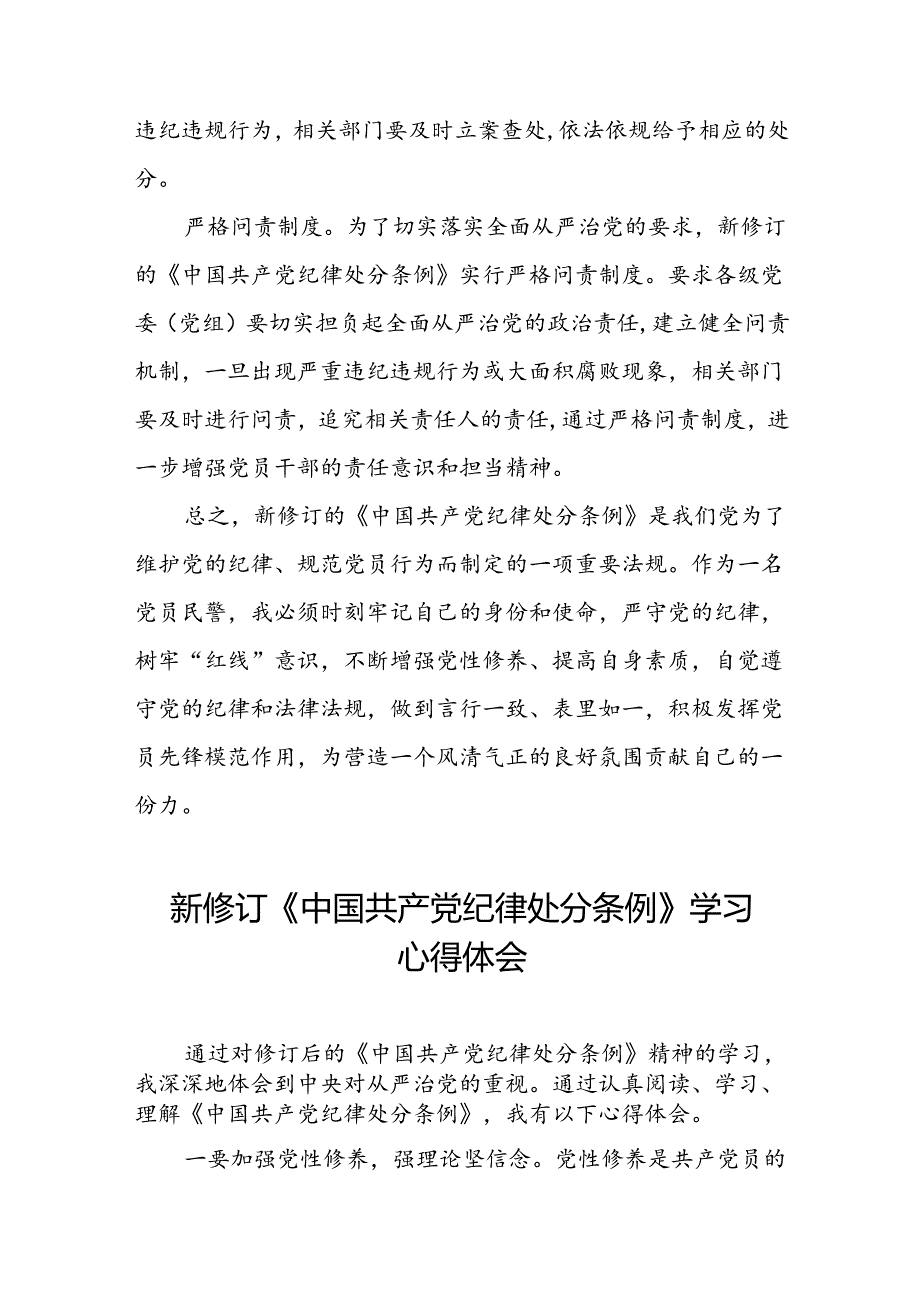 违纪违规行为，相关部门要及时立案查处，依法依规给予相应的处分。

严格问责制度。为了切实落实全面从严治党的要求，新修订的《中国共产党纪律处分条例》实行严格问责制度。要求各级党委（党组）要切实担负起全面从严治党的政治责任，建立健全问责机制，一旦出现严重违纪违规行为或大面积腐败现象，相关部门要及时进行问责，追究相关责任人的责任，通过严格问责制度，进一步增强党员干部的责任意识和担当精神。

总之，新修订的《中国共产党纪律处分条例》是我们党为了维护党的纪律、规范党员行为而制定的一项重要法规。作为一名党员民警，我必须时刻牢记自己的身份和使命，严守党的纪律，树牢“红线”意识，不断增强党性修养、提高自身素质，自觉遵守党的纪律和法律法规，做到言行一致、表里如一，积极发挥党员先锋模范作用，为营造一个风清气正的良好氛围贡献自己的一份力。

新修订《中国共产党纪律处分条例》学习心得体会

通过对修订后的《中国共产党纪律处分条例》精神的学习，我深深地体会到中央对从严治党的重视。通过认真阅读、学习、理解《中国共产党纪律处分条例》，我有以下心得体会。

一要加强党性修养，强理论坚信念。党性修养是共产党员的